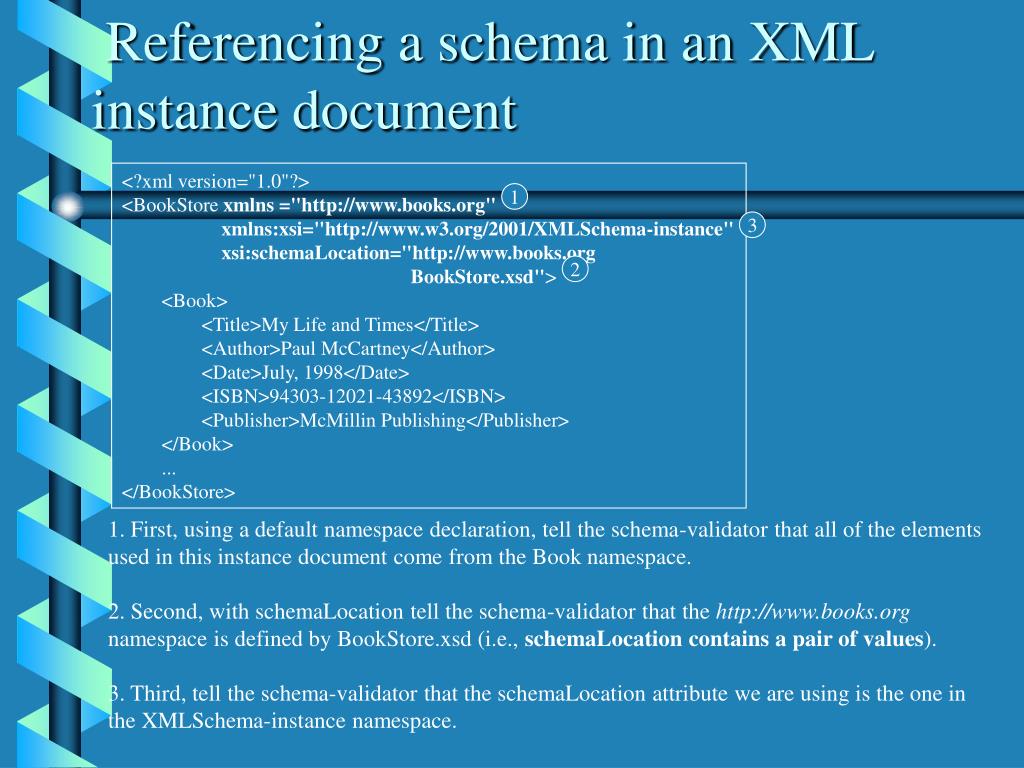 Referencing a schema in an XML instance document

<?xml version="1.0"?>
<BookStore xmlns ="http://www.books.org" ①
xmlns:xsi="http://www.w3.org/2001/XMLSchema-instance" ③
xsi:schemaLocation="http://www.books.org
BookStore.xsd"> ②
<Book>
<Title>My Life and Times</Title>
<Author>Paul McCartney</Author>
<Date>July, 1998</Date>
<ISBN>94303-12021-43892</ISBN>
<Publisher>McMillin Publishing</Publisher>
</Book>
...
</BookStore>

1. First, using a default namespace declaration, tell the schema-validator that all of the elements used in this instance document come from the Book namespace.

2. Second, with schemaLocation tell the schema-validator that the http://www.books.org namespace is defined by BookStore.xsd (i.e., schemaLocation contains a pair of values).

3. Third, tell the schema-validator that the schemaLocation attribute we are using is the one in the XMLSchema-instance namespace.